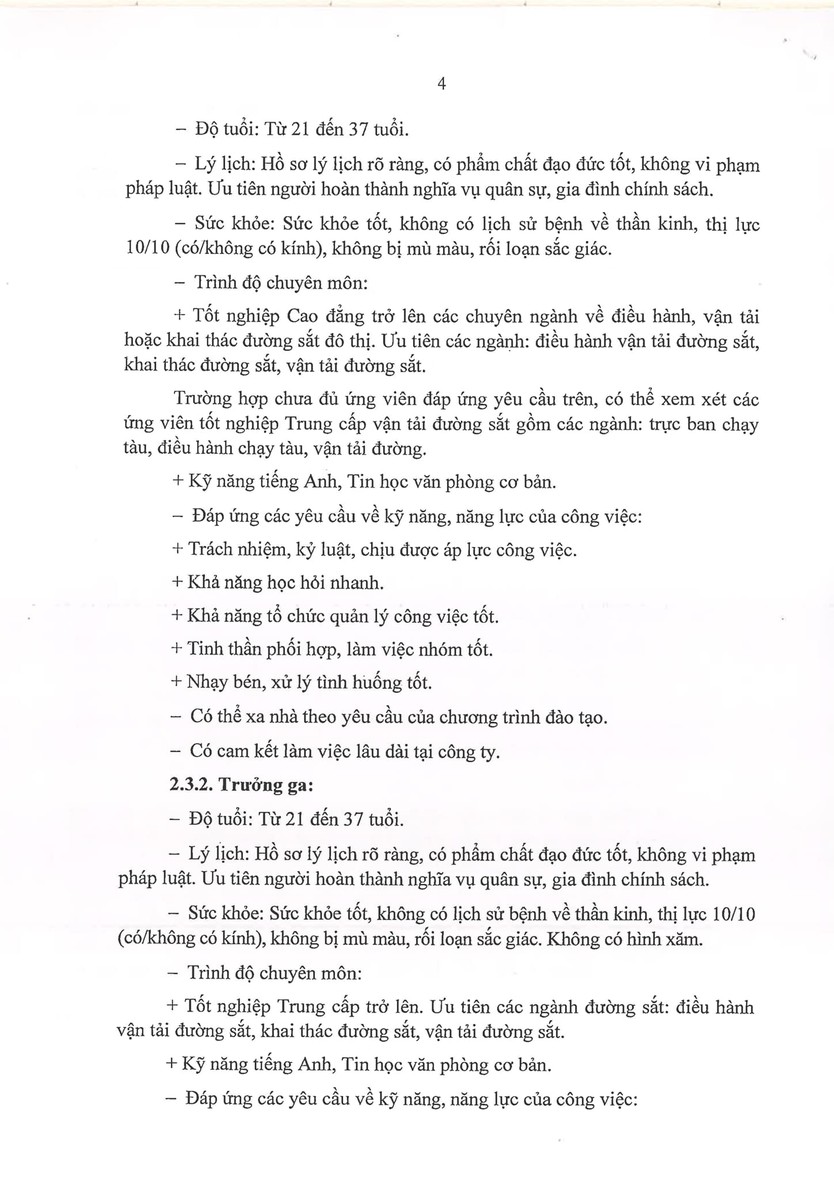 4

– Độ tuổi: Từ 21 đến 37 tuổi.

– Lý lịch: Hồ sơ lý lịch rõ ràng, có phẩm chất đạo đức tốt, không vi phạm pháp luật. Ưu tiên người hoàn thành nghĩa vụ quân sự, gia đình chính sách.

– Sức khỏe: Sức khỏe tốt, không có lịch sử bệnh về thần kinh, thị lực 10/10 (có/không có kính), không bị mù màu, rối loạn sắc giác.

– Trình độ chuyên môn:

+ Tốt nghiệp Cao đẳng trở lên các chuyên ngành về điều hành, vận tải hoặc khai thác đường sắt đô thị. Ưu tiên các ngành: điều hành vận tải đường sắt, khai thác đường sắt, vận tải đường sắt.

Trường hợp chưa đủ ứng viên đáp ứng yêu cầu trên, có thể xem xét các ứng viên tốt nghiệp Trung cấp vận tải đường sắt gồm các ngành: trực ban chạy tàu, điều hành chạy tàu, vận tải đường.

+ Kỹ năng tiếng Anh, Tin học văn phòng cơ bản.

– Đáp ứng các yêu cầu về kỹ năng, năng lực của công việc:

+ Trách nhiệm, kỷ luật, chịu được áp lực công việc.

+ Khả năng học hỏi nhanh.

+ Khả năng tổ chức quản lý công việc tốt.

+ Tinh thần phối hợp, làm việc nhóm tốt.

+ Nhạy bén, xử lý tình huống tốt.

– Có thể xa nhà theo yêu cầu của chương trình đào tạo.

– Có cam kết làm việc lâu dài tại công ty.

2.3.2. Trưởng ga:

– Độ tuổi: Từ 21 đến 37 tuổi.

– Lý lịch: Hồ sơ lý lịch rõ ràng, có phẩm chất đạo đức tốt, không vi phạm pháp luật. Ưu tiên người hoàn thành nghĩa vụ quân sự, gia đình chính sách.

– Sức khỏe: Sức khỏe tốt, không có lịch sử bệnh về thần kinh, thị lực 10/10 (có/không có kính), không bị mù màu, rối loạn sắc giác. Không có hình xăm.

– Trình độ chuyên môn:

+ Tốt nghiệp Trung cấp trở lên. Ưu tiên các ngành đường sắt: điều hành vận tải đường sắt, khai thác đường sắt, vận tải đường sắt.

+ Kỹ năng tiếng Anh, Tin học văn phòng cơ bản.

– Đáp ứng các yêu cầu về kỹ năng, năng lực của công việc: